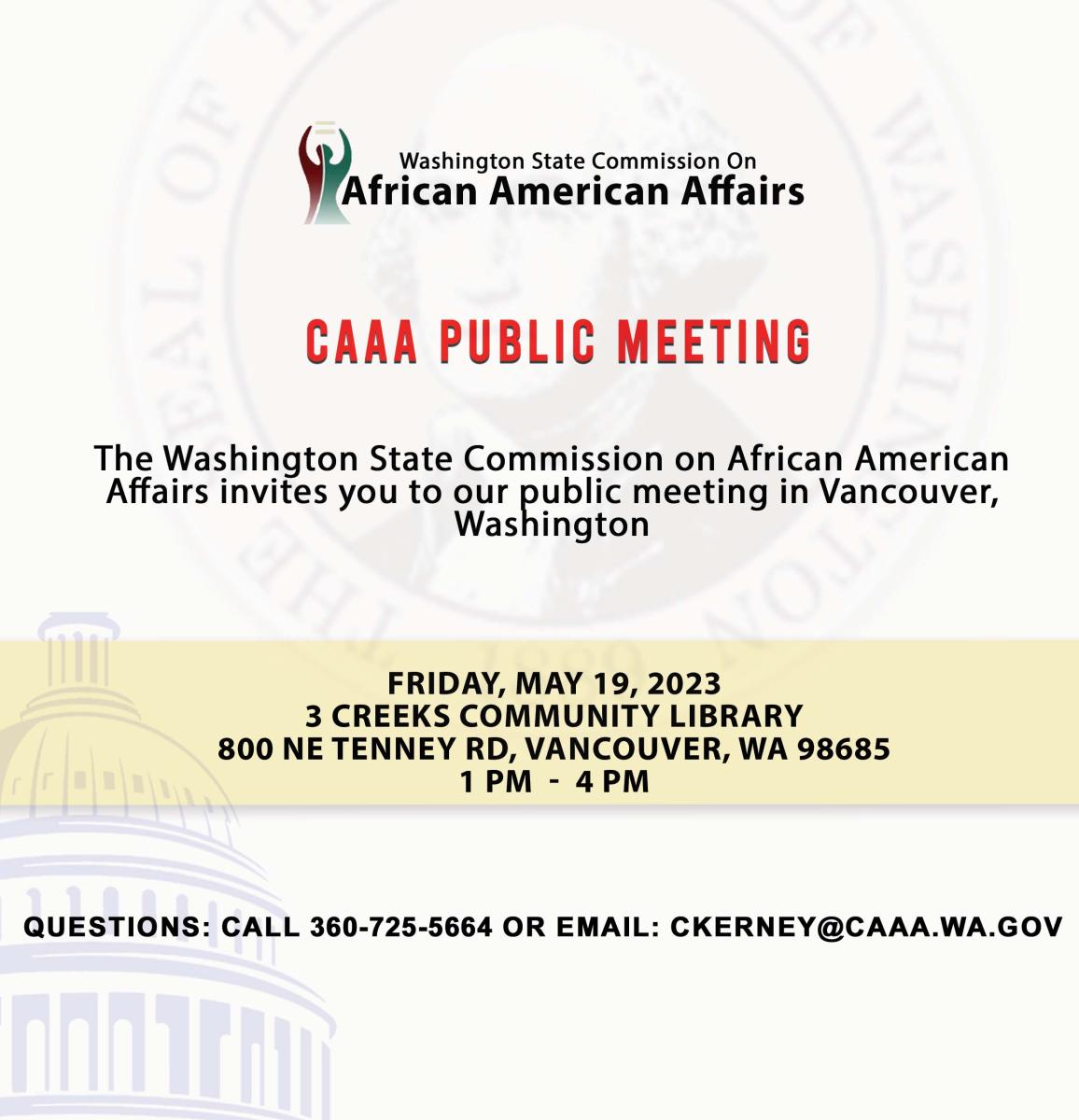 Washington State Commission On
African American Affairs

CAAA PUBLIC MEETING

The Washington State Commission on African American Affairs invites you to our public meeting in Vancouver, Washington

FRIDAY, MAY 19, 2023
3 CREEKS COMMUNITY LIBRARY
800 NE TENNEY RD, VANCOUVER, WA 98685
1 PM - 4 PM

QUESTIONS: CALL 360-725-5664 OR EMAIL: CKERNEY@CAAA.WA.GOV